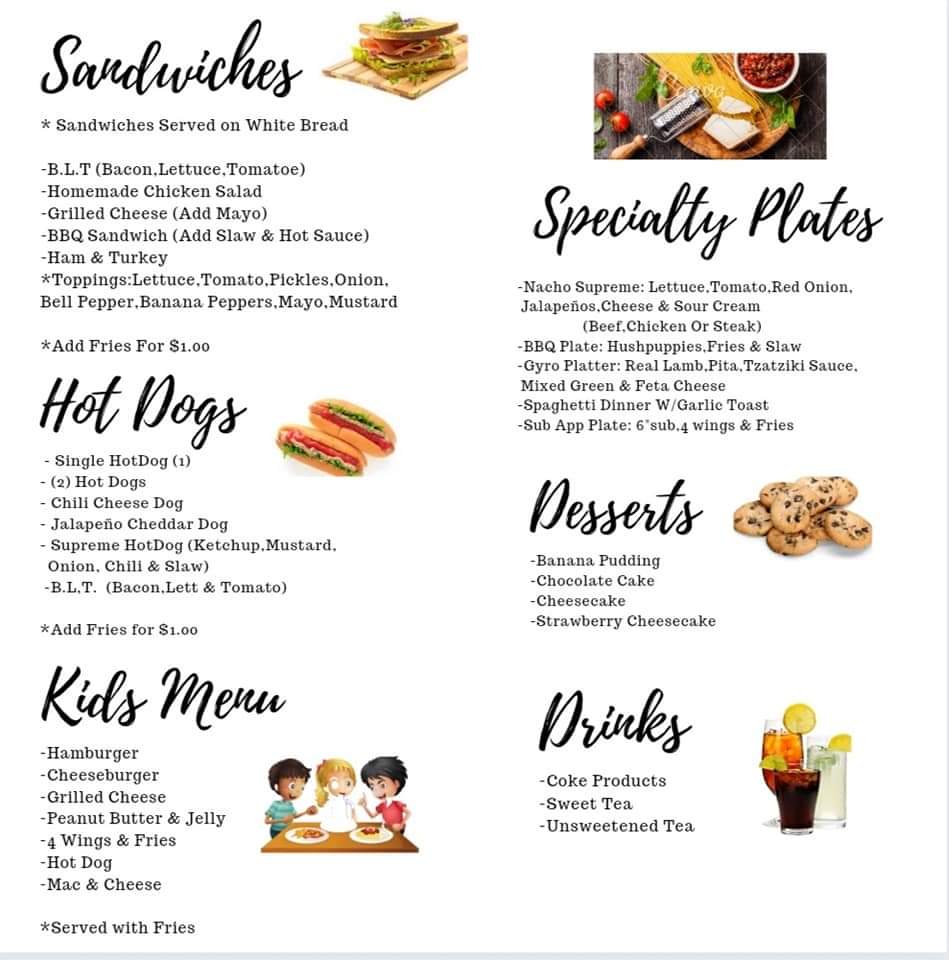 Sandwiches

* Sandwiches Served on White Bread

-B.L.T (Bacon,Lettuce,Tomatoe)
-Homemade Chicken Salad
-Grilled Cheese (Add Mayo)
-BBQ Sandwich (Add Slaw & Hot Sauce)
-Ham & Turkey
*Toppings:Lettuce,Tomato,Pickles,Onion, Bell Pepper,Banana Peppers,Mayo,Mustard

*Add Fries For $1.00

Hot Dogs

- Single HotDog (1)
- (2) Hot Dogs
- Chili Cheese Dog
- Jalapeño Cheddar Dog
- Supreme HotDog (Ketchup,Mustard, Onion, Chili & Slaw)
-B.L.T. (Bacon,Lett & Tomato)

*Add Fries for $1.00

Kids Menu

-Hamburger
-Cheeseburger
-Grilled Cheese
-Peanut Butter & Jelly
-4 Wings & Fries
-Hot Dog
-Mac & Cheese

*Served with Fries

Specialty Plates

-Nacho Supreme: Lettuce,Tomato,Red Onion, Jalapeños,Cheese & Sour Cream
(Beef,Chicken Or Steak)
-BBQ Plate: Hushpuppies,Fries & Slaw
-Gyro Platter: Real Lamb,Pita,Tzatziki Sauce, Mixed Green & Feta Cheese
-Spaghetti Dinner W/Garlic Toast
-Sub App Plate: 6"sub,4 wings & Fries

Desserts

-Banana Pudding
-Chocolate Cake
-Cheesecake
-Strawberry Cheesecake

Drinks

-Coke Products
-Sweet Tea
-Unsweetened Tea